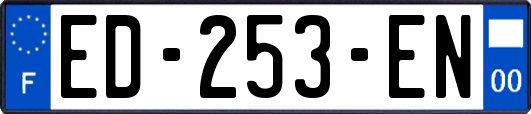 F
ED-253-EN
00